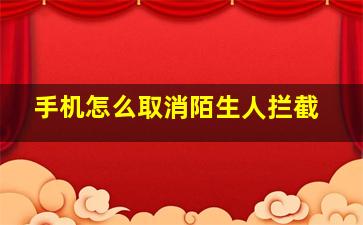 手机怎么取消陌生人拦截